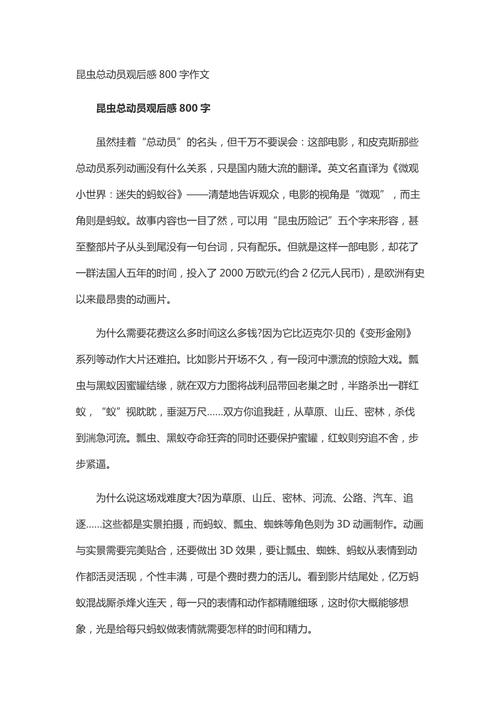 昆虫总动员观后感 800 字作文

昆虫总动员观后感 800 字

虽然挂着“总动员”的名头，但千万不要误会：这部电影，和皮克斯那些总动员系列动画没有什么关系，只是国内随大流的翻译。英文名直译为《微观小世界：迷失的蚂蚁谷》——清楚地告诉观众，电影的视角是“微观”，而主角则是蚂蚁。故事内容也一目了然，可以用“昆虫历险记”五个字来形容，甚至整部片子从头到尾没有一句台词，只有配乐。但就是这样一部电影，却花了一群法国人五年的时间，投入了 2000 万欧元(约合 2 亿元人民币)，是欧洲有史以来最昂贵的动画片。

为什么需要花费这么多时间这么多钱?因为它比迈克尔·贝的《变形金刚》系列等动作大片还难拍。比如影片开场不久，有一段河中漂流的惊险大戏。瓢虫与黑蚁因蜜罐结缘，就在双方力图将战利品带回老巢之时，半路杀出一群红蚁，“蚁”视眈眈，垂涎万尺……双方你追我赶，从草原、山丘、密林，杀伐到湍急河流。瓢虫、黑蚁夺命狂奔的同时还要保护蜜罐，红蚁则穷追不舍，步步紧逼。

为什么说这场戏难度大?因为草原、山丘、密林、河流、公路、汽车、追逐……这些都是实景拍摄，而蚂蚁、瓢虫、蜘蛛等角色则为 3D 动画制作。动画与实景需要完美贴合，还要做出 3D 效果，要让瓢虫、蜘蛛、蚂蚁从表情到动作都活灵活现，个性丰满，可是个费时费力的活儿。看到影片结尾处，亿万蚂蚁混战厮杀烽火连天，每一只的表情和动作都精雕细琢，这时你大概能够想象，光是给每只蚂蚁做表情就需要怎样的时间和精力。